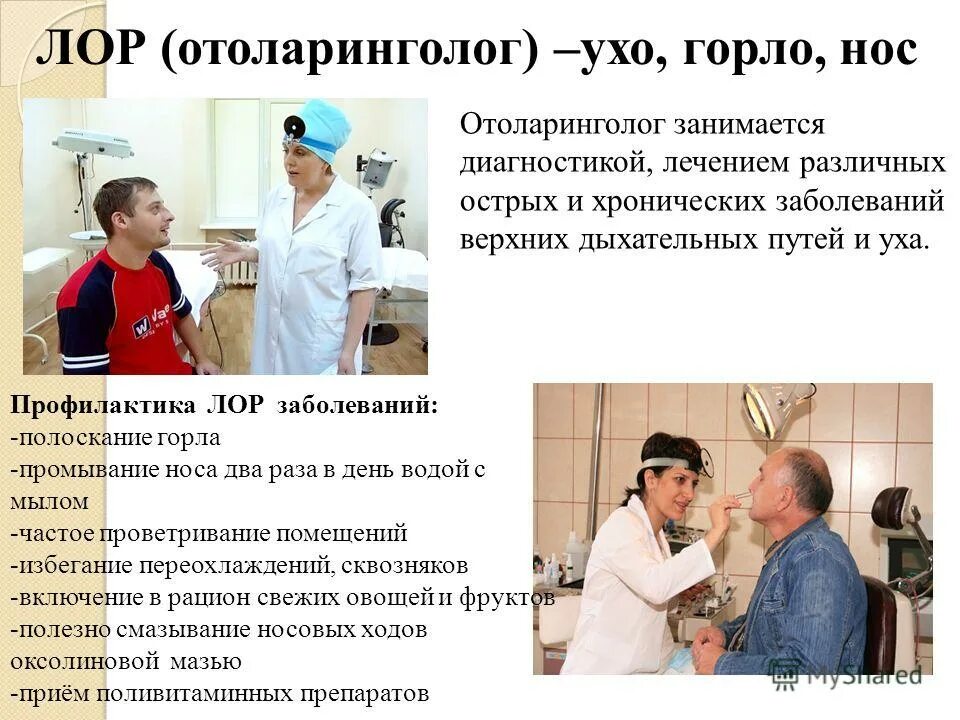 ЛОР (отоларинголог) –ухо, горло, нос

Отоларинголог занимается диагностикой, лечением различных острых и хронических заболеваний верхних дыхательных путей и уха.

Профилактика ЛОР заболеваний:
-полоскание горла
-промывание носа два раза в день водой с мылом
-частое проветривание помещений
-избегание переохлаждений, сквозняков
-включение в рацион свежих овощей и фруктов
-полезно смазывание носовых ходов оксолиновой мазью
-приём поливитаминных препаратов

MyShared